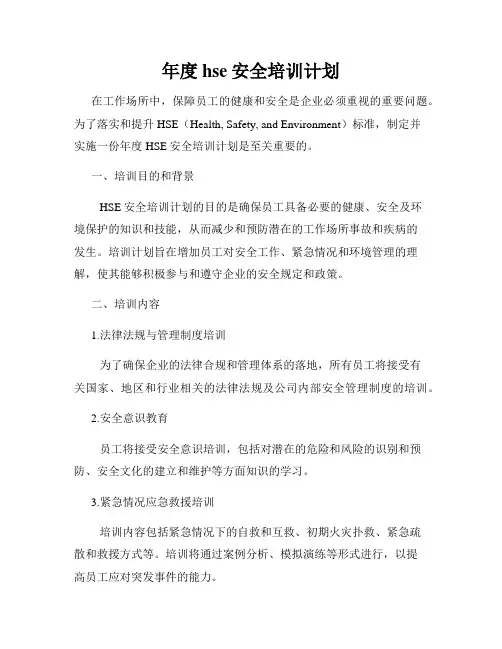 年度 hse 安全培训计划

在工作场所中，保障员工的健康和安全是企业必须重视的重要问题。为了落实和提升 HSE（Health, Safety, and Environment）标准，制定并实施一份年度 HSE 安全培训计划是至关重要的。

一、培训目的和背景

HSE 安全培训计划的目的是确保员工具备必要的健康、安全及环境保护的知识和技能，从而减少和预防潜在的工作场所事故和疾病的发生。培训计划旨在增加员工对安全工作、紧急情况和环境管理的理解，使其能够积极参与和遵守企业的安全规定和政策。

二、培训内容

1.法律法规与管理制度培训

为了确保企业的法律合规和管理体系的落地，所有员工将接受有关国家、地区和行业相关的法律法规及公司内部安全管理制度的培训。

2.安全意识教育

员工将接受安全意识培训，包括对潜在的危险和风险的识别和预防、安全文化的建立和维护等方面知识的学习。

3.紧急情况应急救援培训

培训内容包括紧急情况下的自救和互救、初期火灾扑救、紧急疏散和救援方式等。培训将通过案例分析、模拟演练等形式进行，以提高员工应对突发事件的能力。